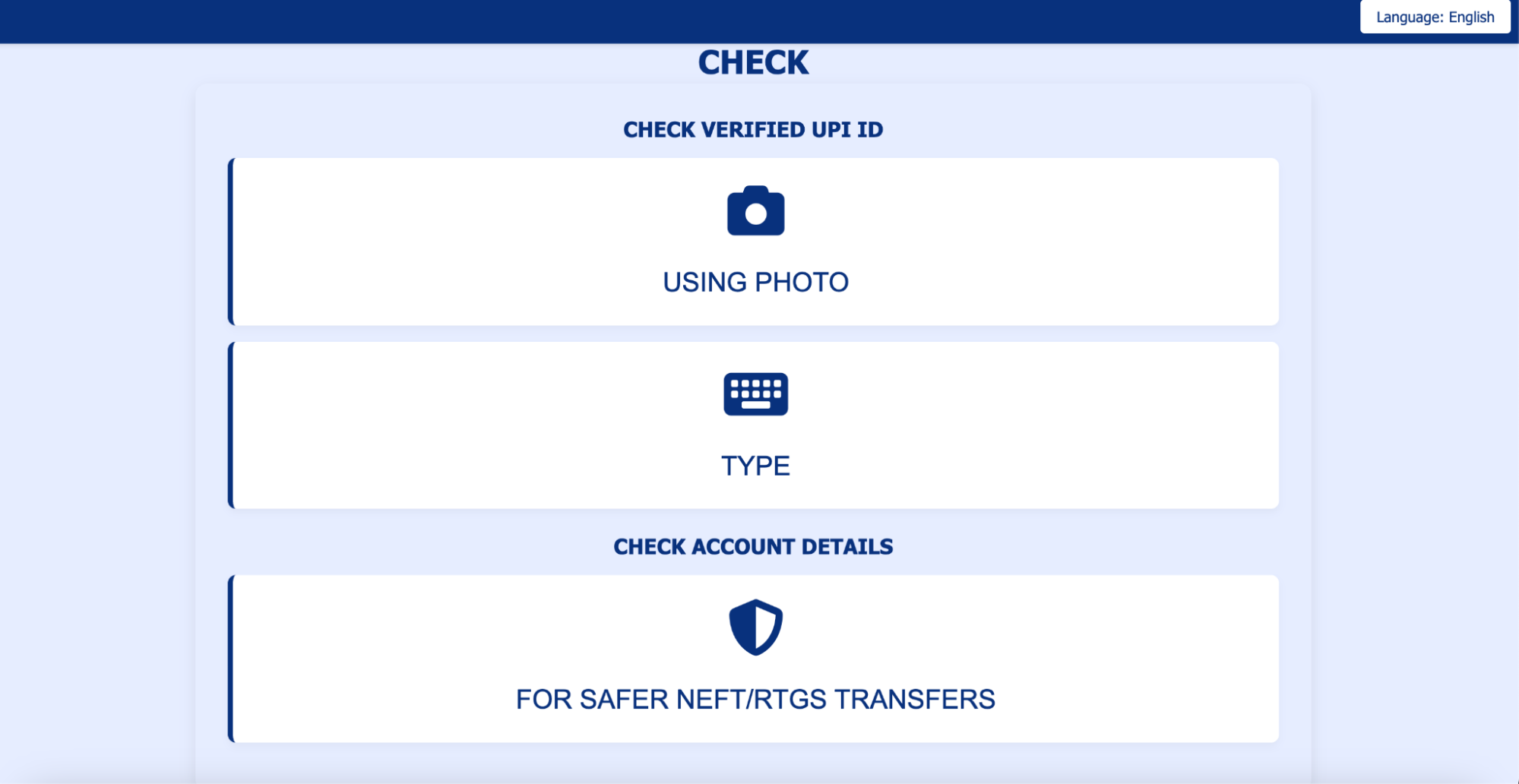 Language: English

CHECK

CHECK VERIFIED UPI ID

USING PHOTO

TYPE

CHECK ACCOUNT DETAILS

FOR SAFER NEFT/RTGS TRANSFERS